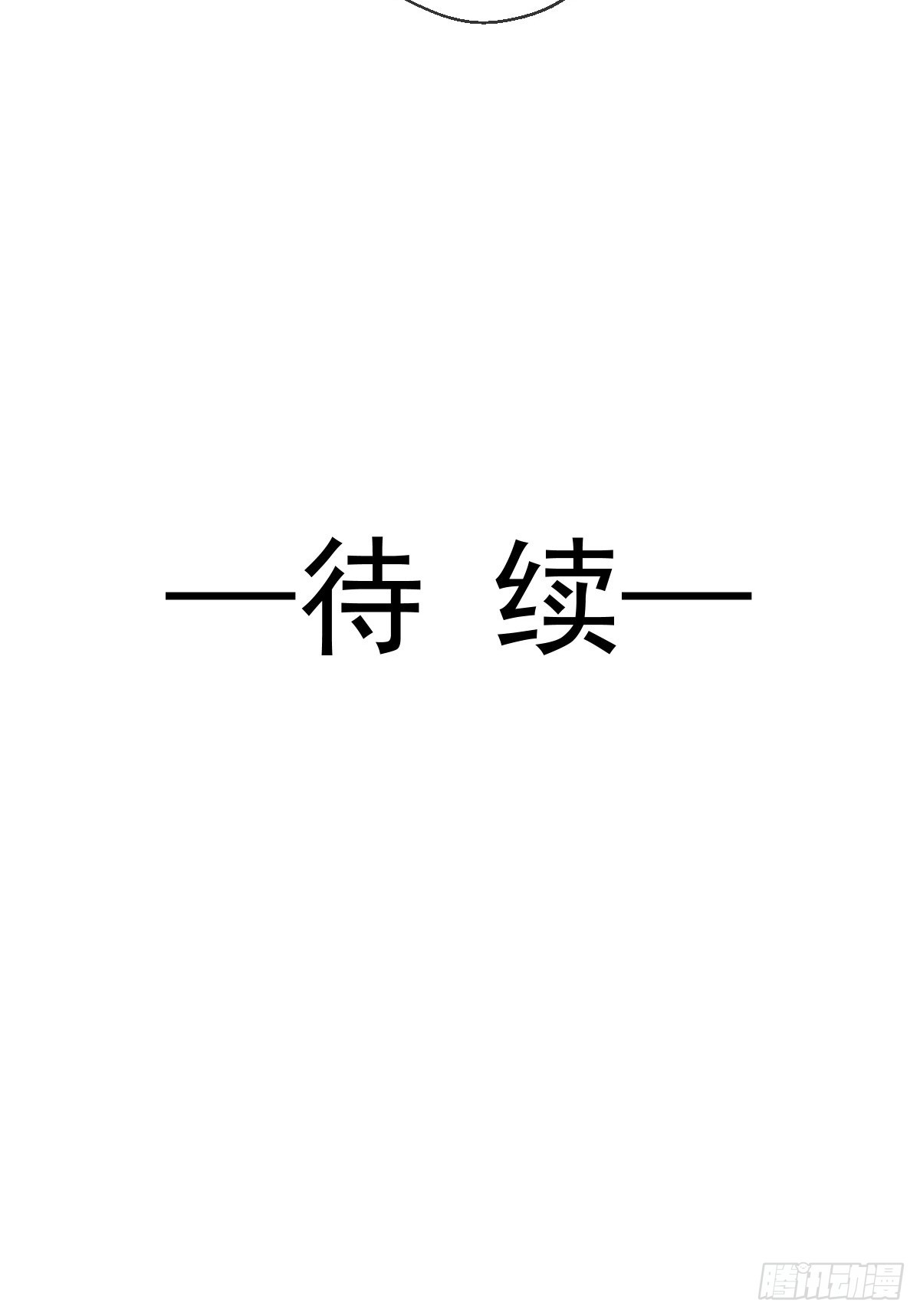 —待 续—

腾讯动漫